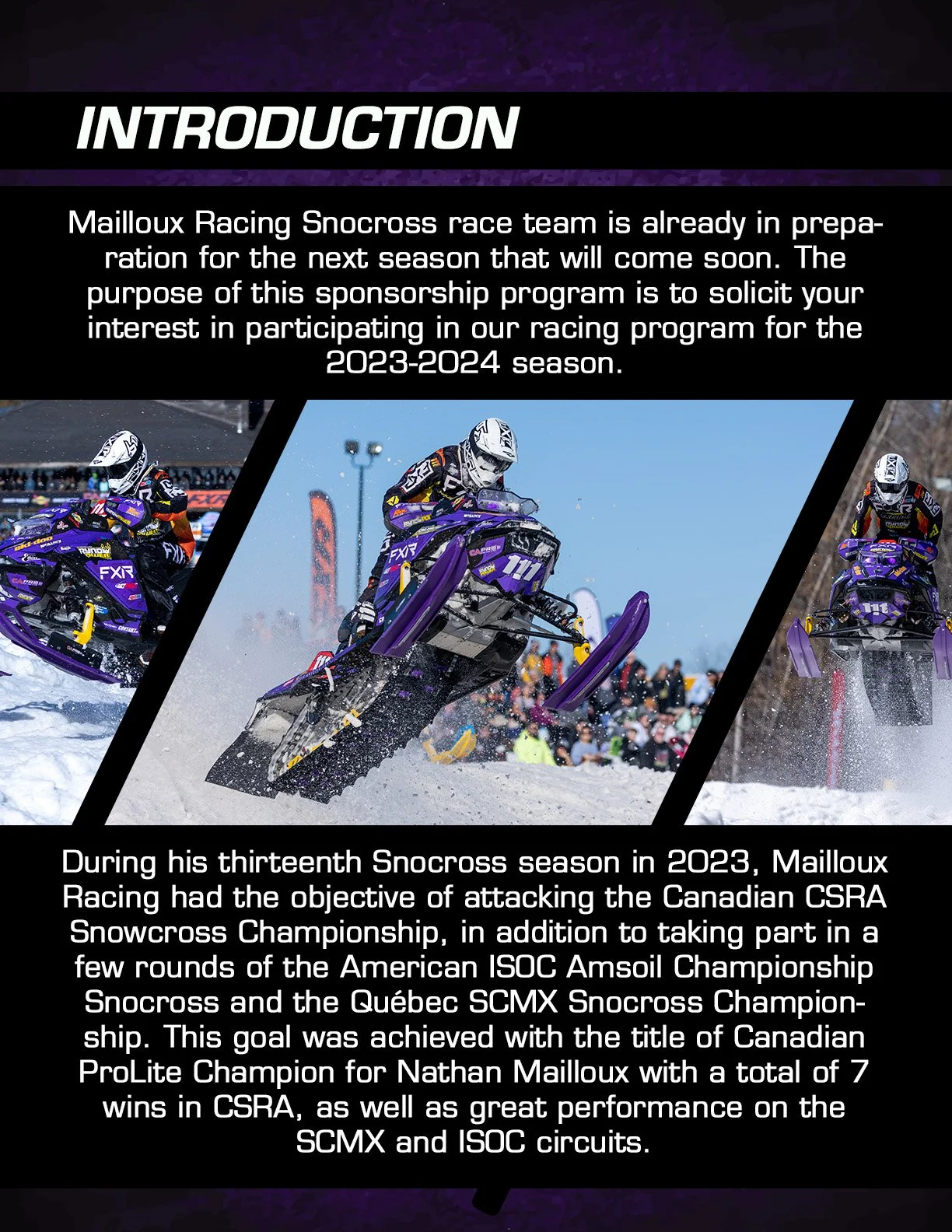 INTRODUCTION

Mailloux Racing Snocross race team is already in preparation for the next season that will come soon. The purpose of this sponsorship program is to solicit your interest in participating in our racing program for the 2023-2024 season.

During his thirteenth Snocross season in 2023, Mailloux Racing had the objective of attacking the Canadian CSRA Snowcross Championship, in addition to taking part in a few rounds of the American ISOC Amsoil Championship Snocross and the Québec SCMX Snocross Championship. This goal was achieved with the title of Canadian ProLite Champion for Nathan Mailloux with a total of 7 wins in CSRA, as well as great performance on the SCMX and ISOC circuits.